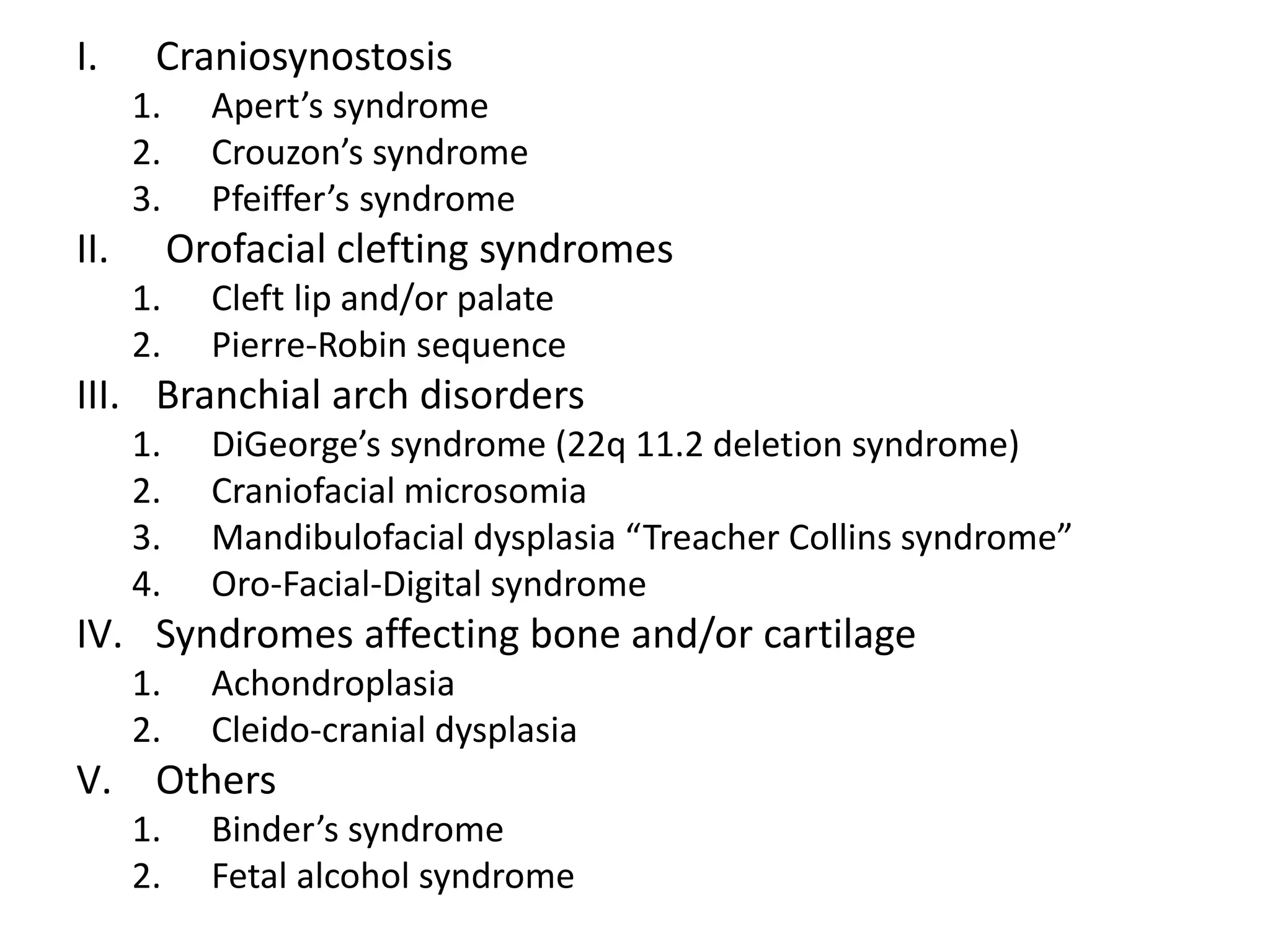 I. Craniosynostosis
1. Apert’s syndrome
2. Crouzon’s syndrome
3. Pfeiffer’s syndrome
II. Orofacial clefting syndromes
1. Cleft lip and/or palate
2. Pierre-Robin sequence
III. Branchial arch disorders
1. DiGeorge’s syndrome (22q 11.2 deletion syndrome)
2. Craniofacial microsomia
3. Mandibulofacial dysplasia “Treacher Collins syndrome”
4. Oro-Facial-Digital syndrome
IV. Syndromes affecting bone and/or cartilage
1. Achondroplasia
2. Cleido-cranial dysplasia
V. Others
1. Binder’s syndrome
2. Fetal alcohol syndrome